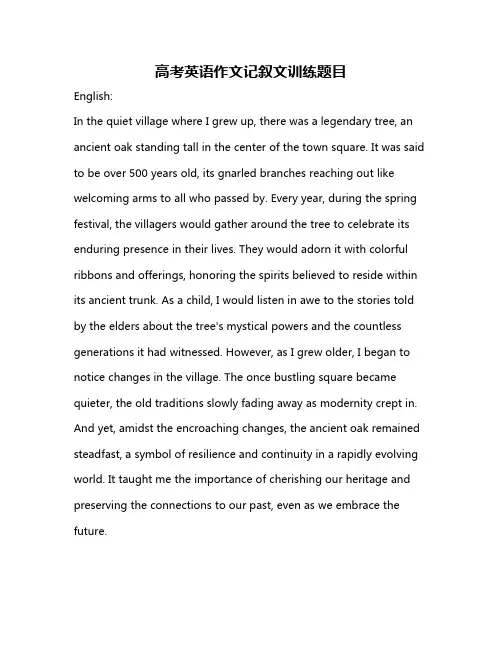 高考英语作文记叙文训练题目

English:

In the quiet village where I grew up, there was a legendary tree, an ancient oak standing tall in the center of the town square. It was said to be over 500 years old, its gnarled branches reaching out like welcoming arms to all who passed by. Every year, during the spring festival, the villagers would gather around the tree to celebrate its enduring presence in their lives. They would adorn it with colorful ribbons and offerings, honoring the spirits believed to reside within its ancient trunk. As a child, I would listen in awe to the stories told by the elders about the tree's mystical powers and the countless generations it had witnessed. However, as I grew older, I began to notice changes in the village. The once bustling square became quieter, the old traditions slowly fading away as modernity crept in. And yet, amidst the encroaching changes, the ancient oak remained steadfast, a symbol of resilience and continuity in a rapidly evolving world. It taught me the importance of cherishing our heritage and preserving the connections to our past, even as we embrace the future.